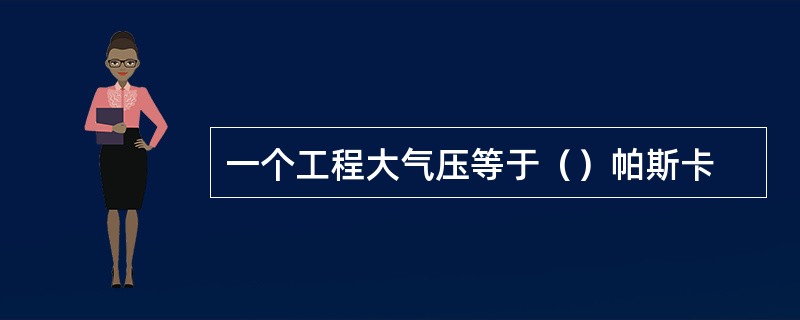 一个工程大气压等于（）帕斯卡